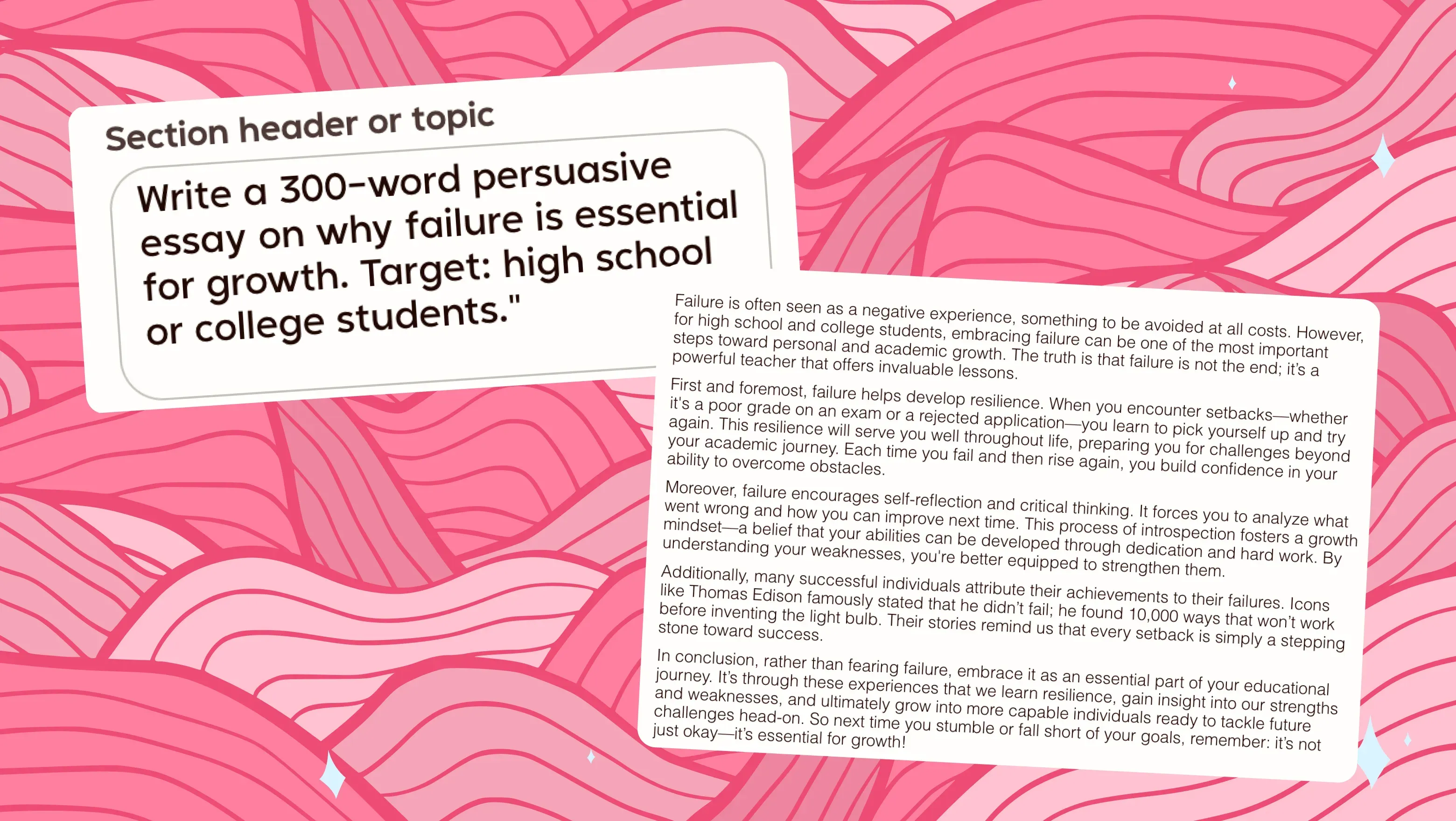 Section header or topic

Write a 300-word persuasive essay on why failure is essential for growth. Target: high school or college students."

Failure is often seen as a negative experience, something to be avoided at all costs. However, for high school and college students, embracing failure can be one of the most important steps toward personal and academic growth. The truth is that failure is not the end; it's a powerful teacher that offers invaluable lessons.

First and foremost, failure helps develop resilience. When you encounter setbacks—whether it's a poor grade on an exam or a rejected application—you learn to pick yourself up and try again. This resilience will serve you well throughout life, preparing you for challenges beyond your academic journey. Each time you fail and then rise again, you build confidence in your ability to overcome obstacles.

Moreover, failure encourages self-reflection and critical thinking. It forces you to analyze what went wrong and how you can improve next time. This process of introspection fosters a growth mindset—a belief that your abilities can be developed through dedication and hard work. By understanding your weaknesses, you're better equipped to strengthen them.

Additionally, many successful individuals attribute their achievements to their failures. Icons like Thomas Edison famously stated that he didn't fail; he found 10,000 ways that won't work before inventing the light bulb. Their stories remind us that every setback is simply a stepping stone toward success.

In conclusion, rather than fearing failure, embrace it as an essential part of your educational journey. It's through these experiences that we learn resilience, gain insight into our strengths and weaknesses, and ultimately grow into more capable individuals ready to tackle future challenges head-on. So next time you stumble or fall short of your goals, remember: it's not just okay—it's essential for growth!